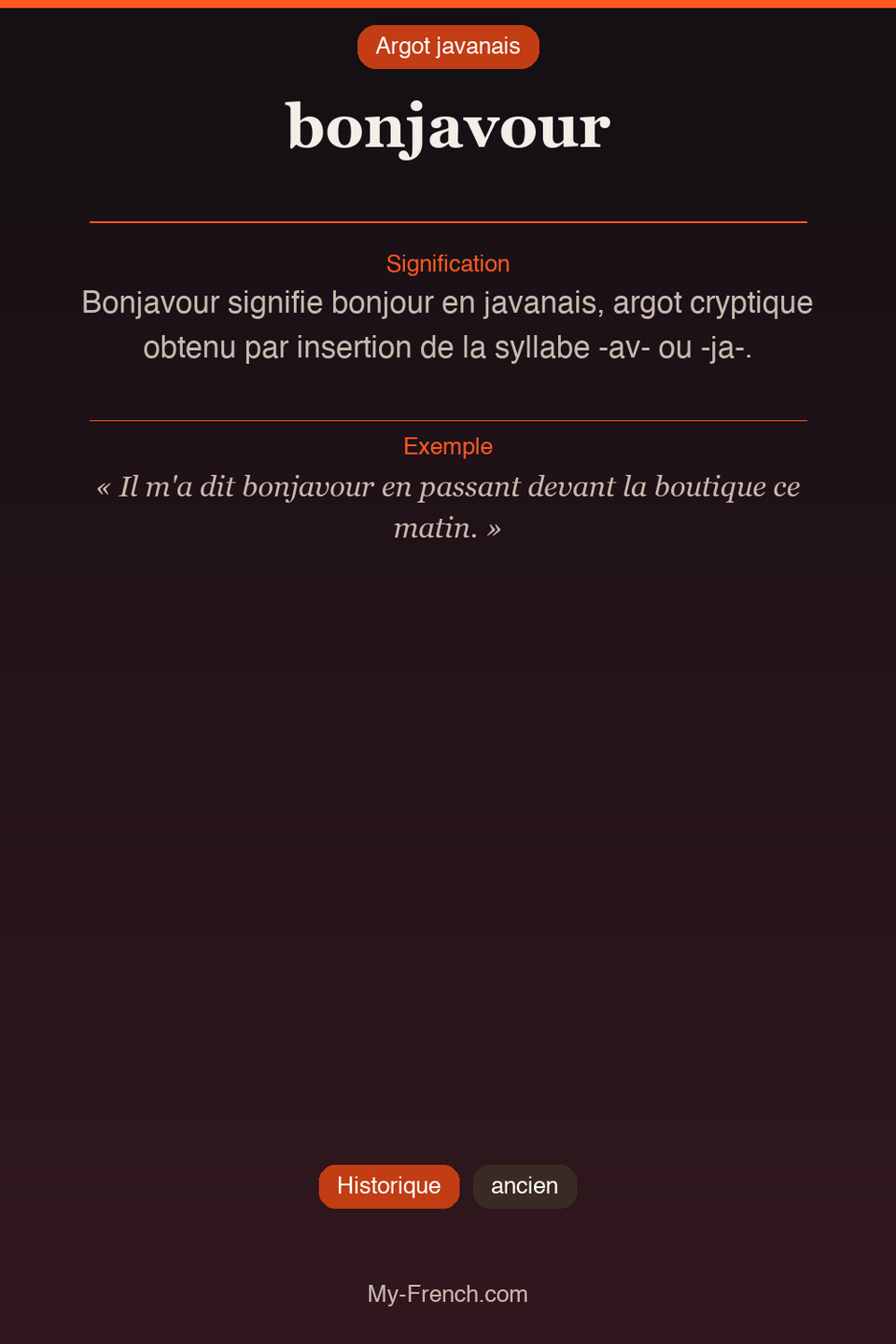 Argot javanais

bonjavour

Signification

Bonjavour signifie bonjour en javanais, argot cryptique obtenu par insertion de la syllabe -av- ou -ja-.

Exemple

« Il m'a dit bonjavour en passant devant la boutique ce matin. »

Historique ancien

My-French.com